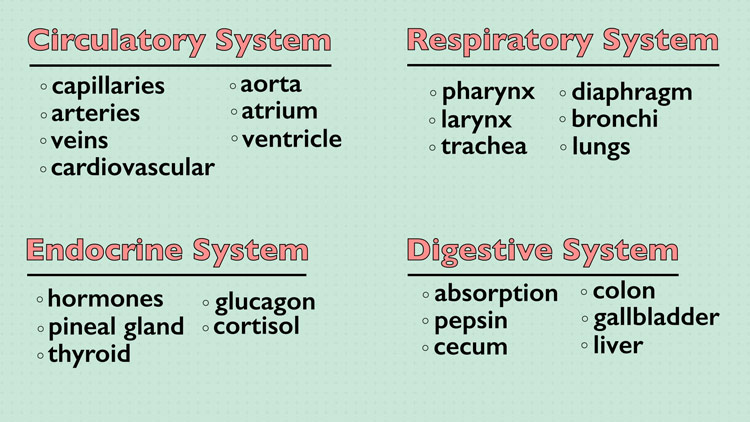 Circulatory System

◦ capillaries
◦ arteries
◦ veins
◦ cardiovascular
◦ aorta
◦ atrium
◦ ventricle

Respiratory System

◦ pharynx
◦ larynx
◦ trachea
◦ diaphragm
◦ bronchi
◦ lungs

Endocrine System

◦ hormones
◦ pineal gland
◦ thyroid
◦ glucagon
◦ cortisol

Digestive System

◦ absorption
◦ pepsin
◦ cecum
◦ colon
◦ gallbladder
◦ liver